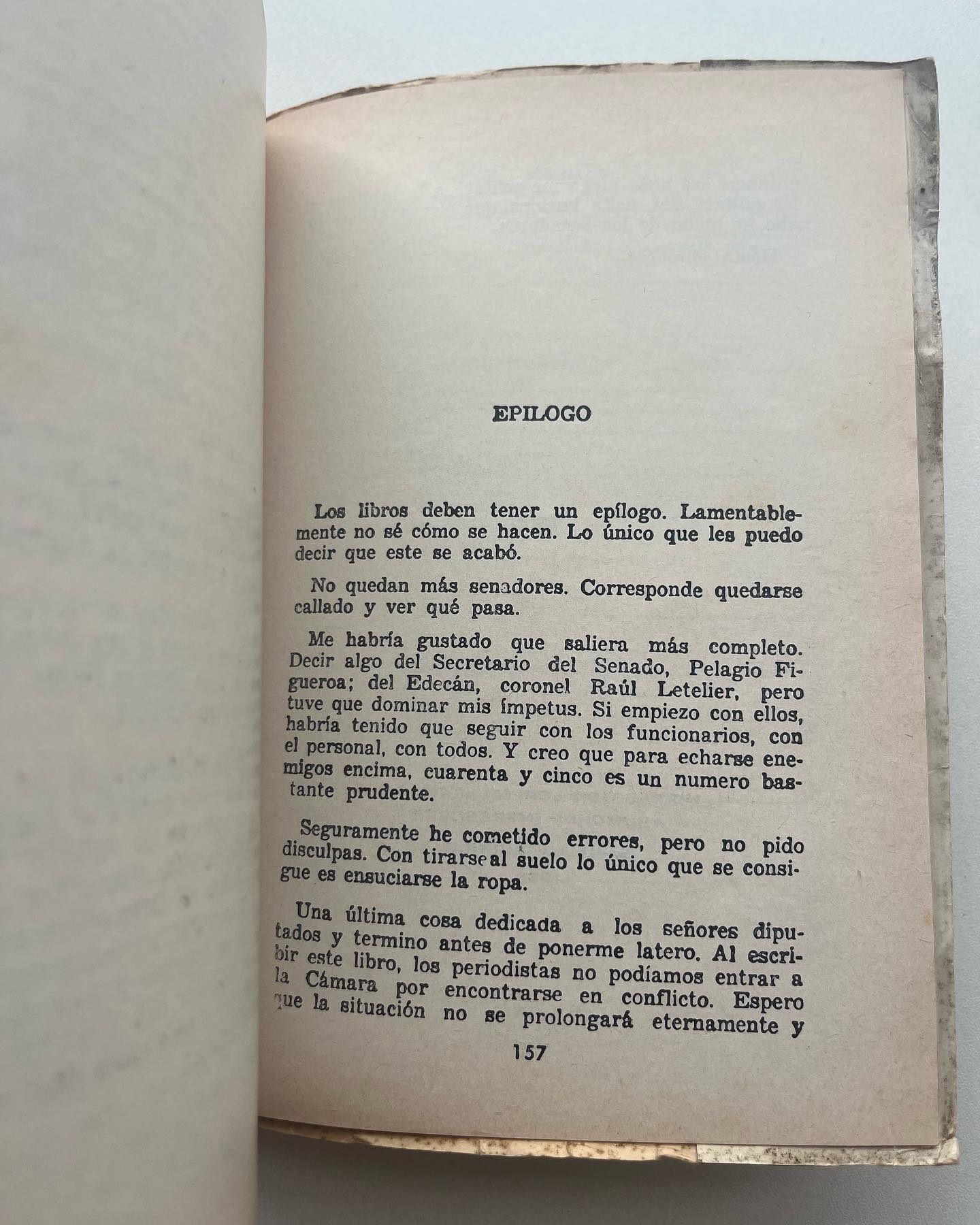 EPILOGO

Los libros deben tener un epílogo. Lamentablemente no sé cómo se hacen. Lo único que les puedo decir que este se acabó.

No quedan más senadores. Corresponde quedarse callado y ver qué pasa.

Me habría gustado que saliera más completo. Decir algo del Secretario del Senado, Pelagio Figueroa; del Edecán, coronel Raúl Letelier, pero tuve que dominar mis ímpetus. Si empiezo con ellos, habría tenido que seguir con los funcionarios, con el personal, con todos. Y creo que para echarse enemigos encima, cuarenta y cinco es un numero bastante prudente.

Seguramente he cometido errores, pero no pido disculpas. Con tirarse al suelo lo único que se consigue es ensuciarse la ropa.

Una última cosa dedicada a los señores diputados y termino antes de ponerme latero. Al escribir este libro, los periodistas no podíamos entrar a la Cámara por encontrarse en conflicto. Espero que la situación no se prolongará eternamente y

157